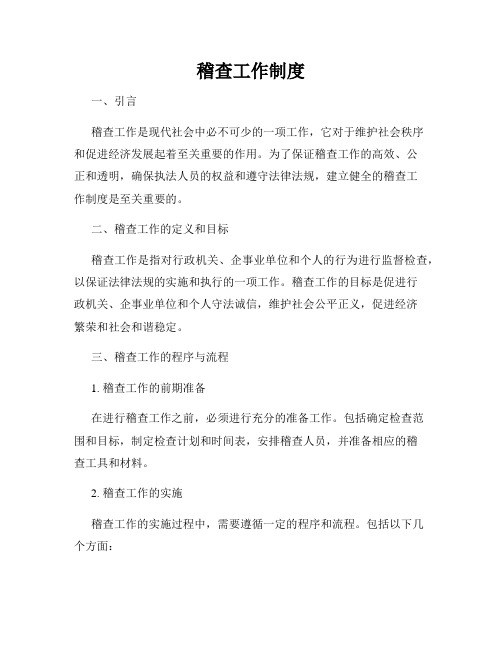 稽查工作制度

一、引言

稽查工作是现代社会中必不可少的一项工作，它对于维护社会秩序和促进经济发展起着至关重要的作用。为了保证稽查工作的高效、公正和透明，确保执法人员的权益和遵守法律法规，建立健全的稽查工作制度是至关重要的。

二、稽查工作的定义和目标

稽查工作是指对行政机关、企事业单位和个人的行为进行监督检查，以保证法律法规的实施和执行的一项工作。稽查工作的目标是促进行政机关、企事业单位和个人守法诚信，维护社会公平正义，促进经济繁荣和社会和谐稳定。

三、稽查工作的程序与流程

1. 稽查工作的前期准备

在进行稽查工作之前，必须进行充分的准备工作。包括确定检查范围和目标，制定检查计划和时间表，安排稽查人员，并准备相应的稽查工具和材料。

2. 稽查工作的实施

稽查工作的实施过程中，需要遵循一定的程序和流程。包括以下几个方面：